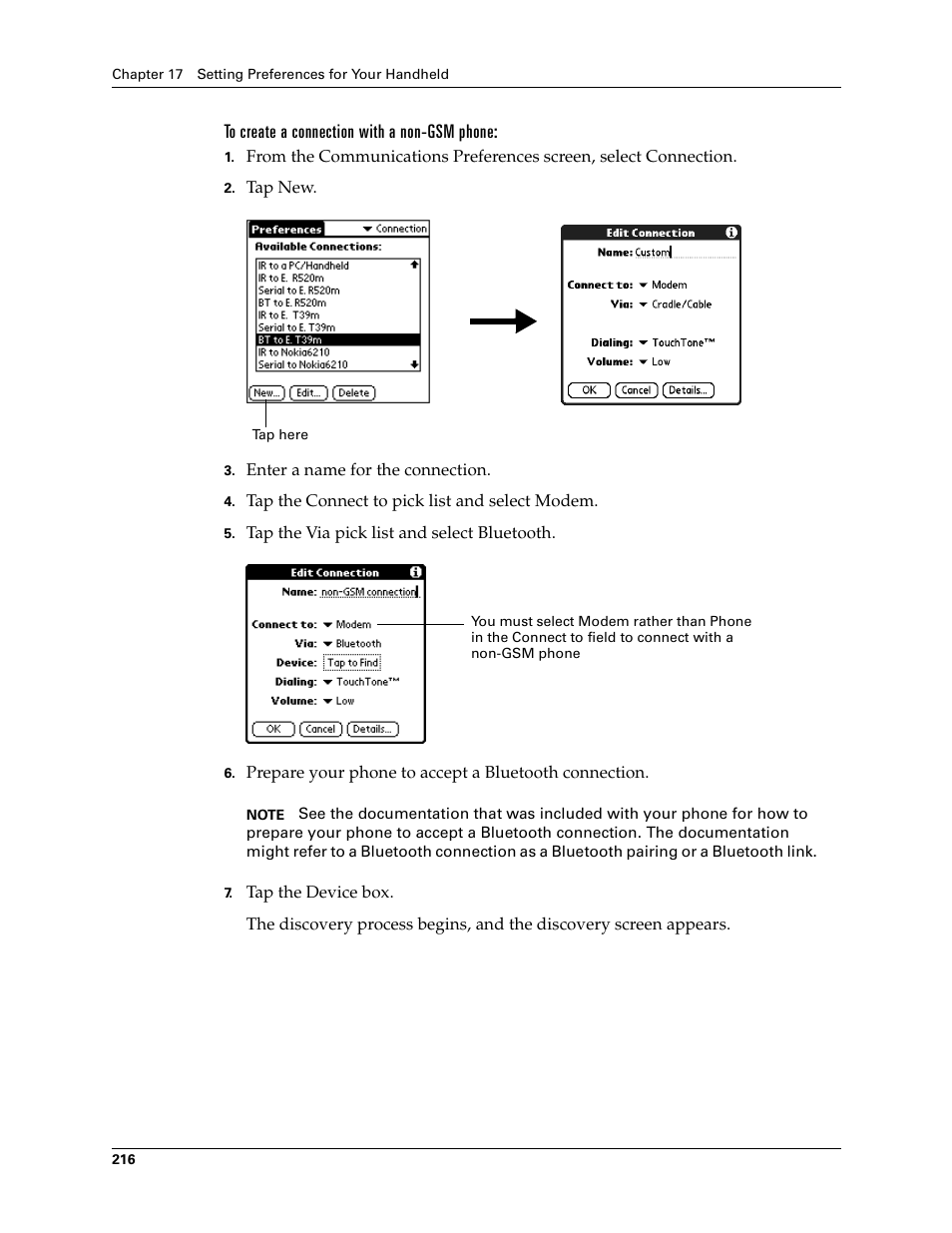 Chapter 17 Setting Preferences for Your Handheld

To create a connection with a non-GSM phone:

1. From the Communications Preferences screen, select Connection.

2. Tap New.

Preferences
Connection
Available Connections:
IR to a PC/Handheld
IR to E. R520m
Serial to E. R520m
BT to E. R520m
IR to E. T39m
Serial to E. T39m
BT to E. T39m
IR to Nokia6210
Serial to Nokia6210
New...
Edit...
Delete

Tap here

Edit Connection
Name: Custom
Connect to: Modem
Via: Cradle/Cable
Dialing: TouchTone™
Volume: Low
OK
Cancel
Details...

3. Enter a name for the connection.

4. Tap the Connect to pick list and select Modem.

5. Tap the Via pick list and select Bluetooth.

Edit Connection
Name: non-GSM connection
Connect to: Modem
Via: Bluetooth
Device: Tap to Find
Dialing: TouchTone™
Volume: Low
OK
Cancel
Details...

You must select Modem rather than Phone in the Connect to field to connect with a non-GSM phone

6. Prepare your phone to accept a Bluetooth connection.

NOTE See the documentation that was included with your phone for how to prepare your phone to accept a Bluetooth connection. The documentation might refer to a Bluetooth connection as a Bluetooth pairing or a Bluetooth link.

7. Tap the Device box.

The discovery process begins, and the discovery screen appears.

216